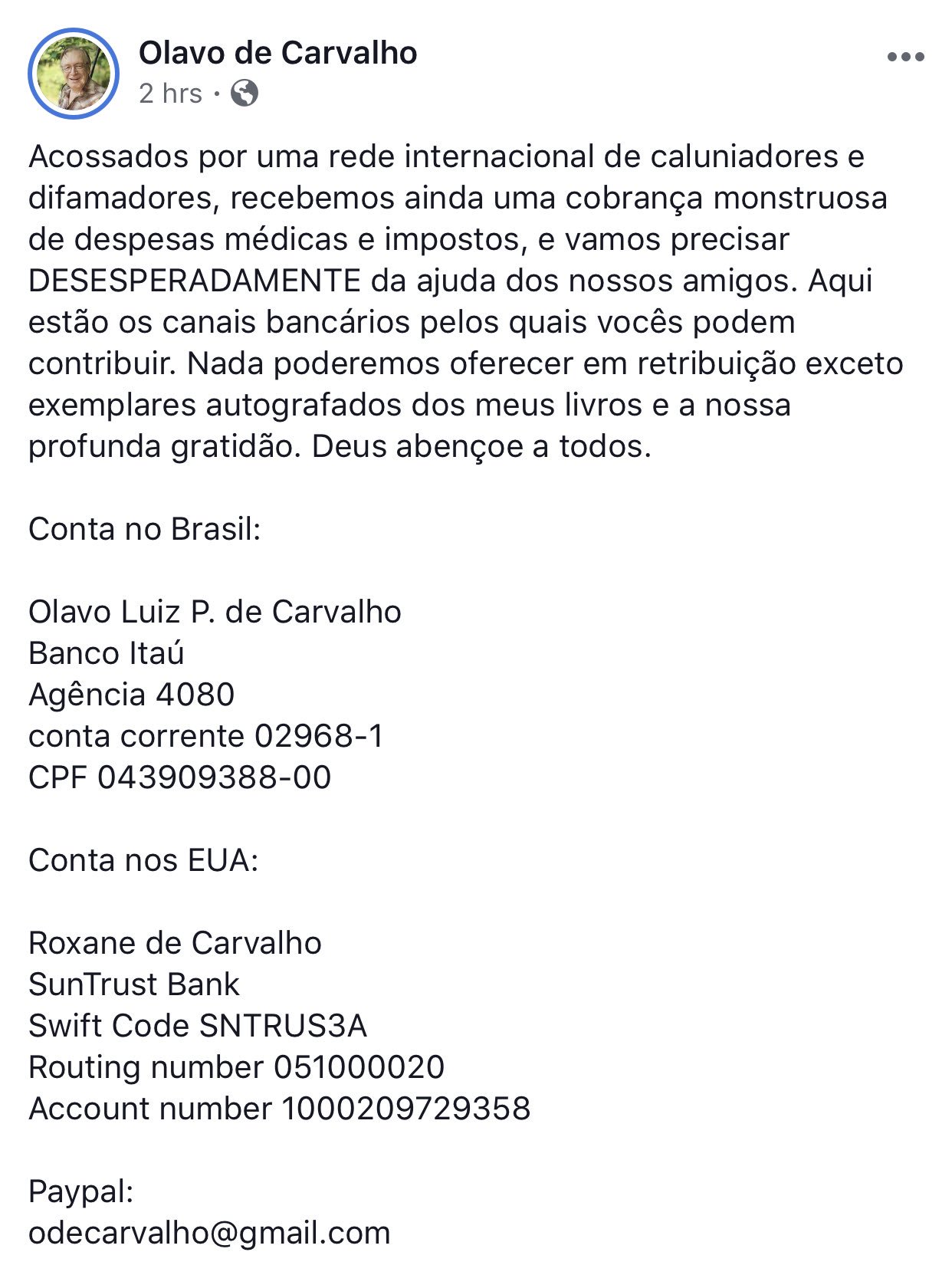 Olavo de Carvalho
2 hrs ·

Acossados por uma rede internacional de caluniadores e difamadores, recebemos ainda uma cobrança monstruosa de despesas médicas e impostos, e vamos precisar DESESPERADAMENTE da ajuda dos nossos amigos. Aqui estão os canais bancários pelos quais vocês podem contribuir. Nada poderemos oferecer em retribuição exceto exemplares autografados dos meus livros e a nossa profunda gratidão. Deus abençoe a todos.

Conta no Brasil:

Olavo Luiz P. de Carvalho
Banco Itaú
Agência 4080
conta corrente 02968-1
CPF 043909388-00

Conta nos EUA:

Roxane de Carvalho
SunTrust Bank
Swift Code SNTRUS3A
Routing number 051000020
Account number 1000209729358

Paypal:
odecarvalho@gmail.com